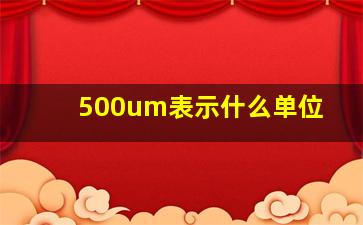 500um表示什么单位